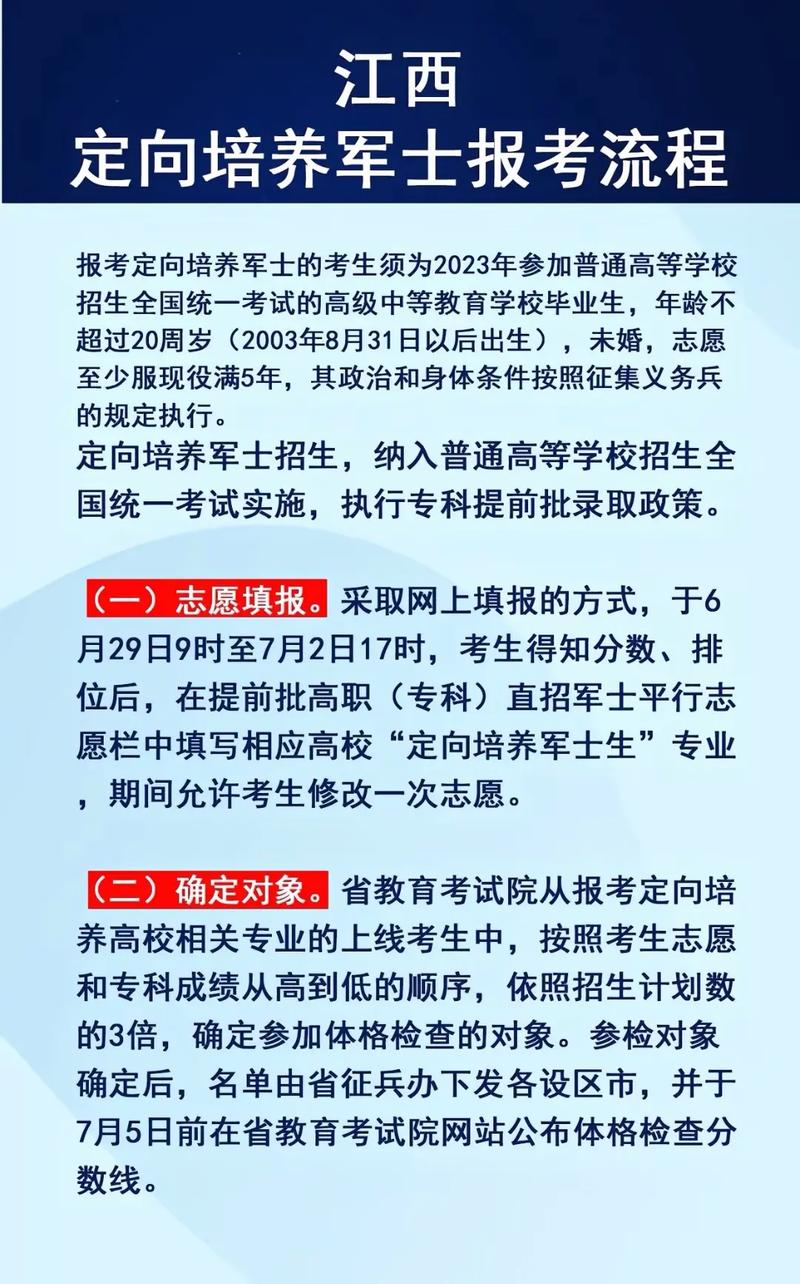 江西
定向培养军士报考流程

报考定向培养军士的考生须为2023年参加普通高等学校招生全国统一考试的高级中等教育学校毕业生，年龄不超过20周岁（2003年8月31日以后出生），未婚，志愿至少服现役满5年，其政治和身体条件按照征集义务兵的规定执行。

定向培养军士招生，纳入普通高等学校招生全国统一考试实施，执行专科提前批录取政策。

（一）志愿填报。采取网上填报的方式，于6月29日9时至7月2日17时，考生得知分数、排位后，在提前批高职（专科）直招军士平行志愿栏中填写相应高校“定向培养军士生”专业，期间允许考生修改一次志愿。

（二）确定对象。省教育考试院从报考定向培养高校相关专业的上线考生中，按照考生志愿和专科成绩从高到低的顺序，依照招生计划数的3倍，确定参加体格检查的对象。参检对象确定后，名单由省征兵办下发各设区市，并于7月5日前在省教育考试院网站公布体格检查分数线。